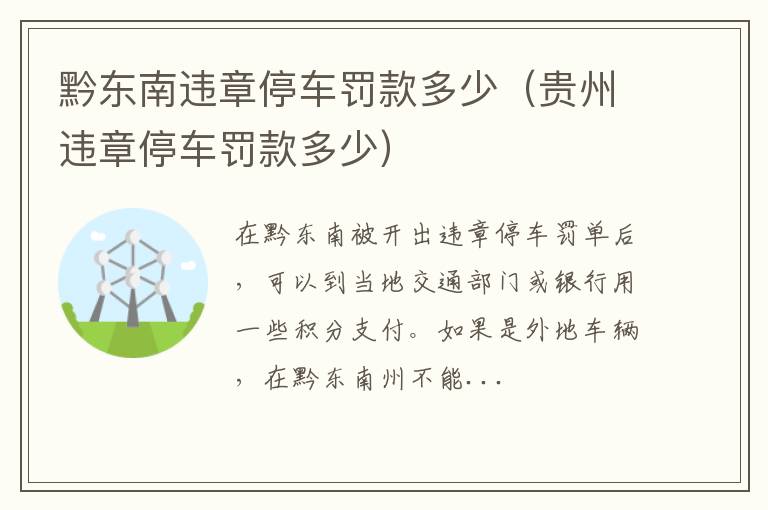 黔东南违章停车罚款多少（贵州违章停车罚款多少）

在黔东南被开出违章停车罚单后，可以到当地交通部门或银行用一些积分支付。如果是外地车辆，在黔东南州不能...